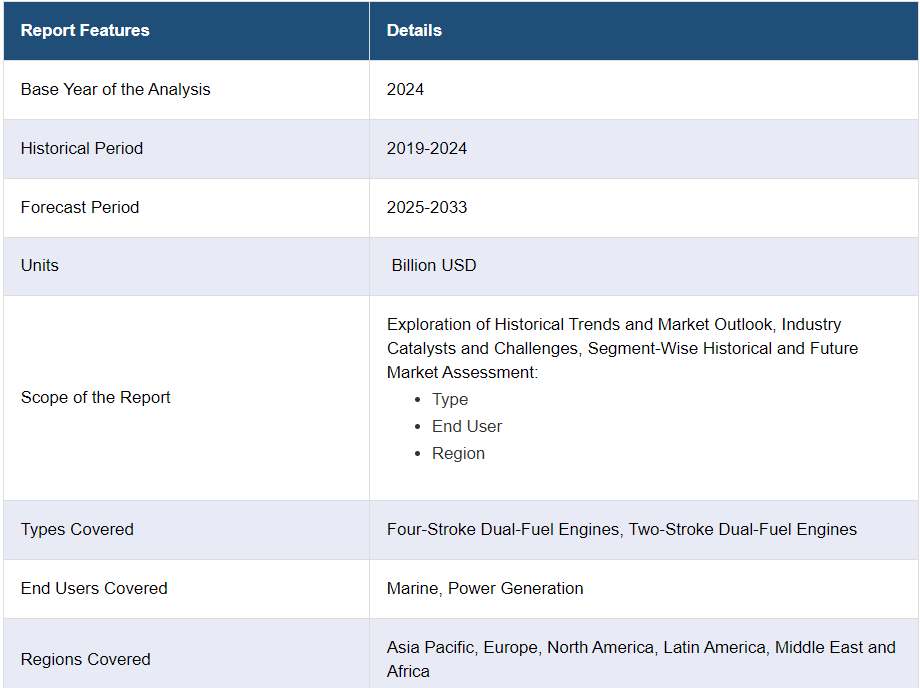 | Report Features | Details |
|---|---|
| Base Year of the Analysis | 2024 |
| Historical Period | 2019-2024 |
| Forecast Period | 2025-2033 |
| Units | Billion USD |
| Scope of the Report | Exploration of Historical Trends and Market Outlook, Industry Catalysts and Challenges, Segment-Wise Historical and Future Market Assessment: • Type • End User • Region |
| Types Covered | Four-Stroke Dual-Fuel Engines, Two-Stroke Dual-Fuel Engines |
| End Users Covered | Marine, Power Generation |
| Regions Covered | Asia Pacific, Europe, North America, Latin America, Middle East and Africa |